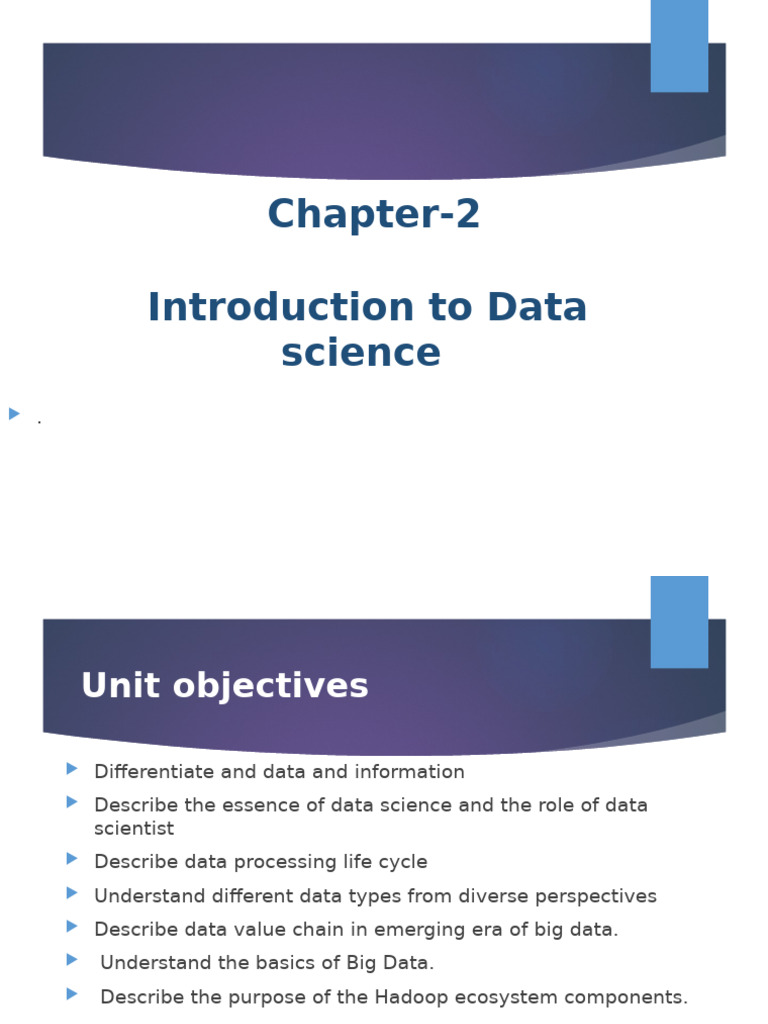 Chapter-2

Introduction to Data science

.

Unit objectives

Differentiate and data and information

Describe the essence of data science and the role of data scientist

Describe data processing life cycle

Understand different data types from diverse perspectives

Describe data value chain in emerging era of big data.

Understand the basics of Big Data.

Describe the purpose of the Hadoop ecosystem components.